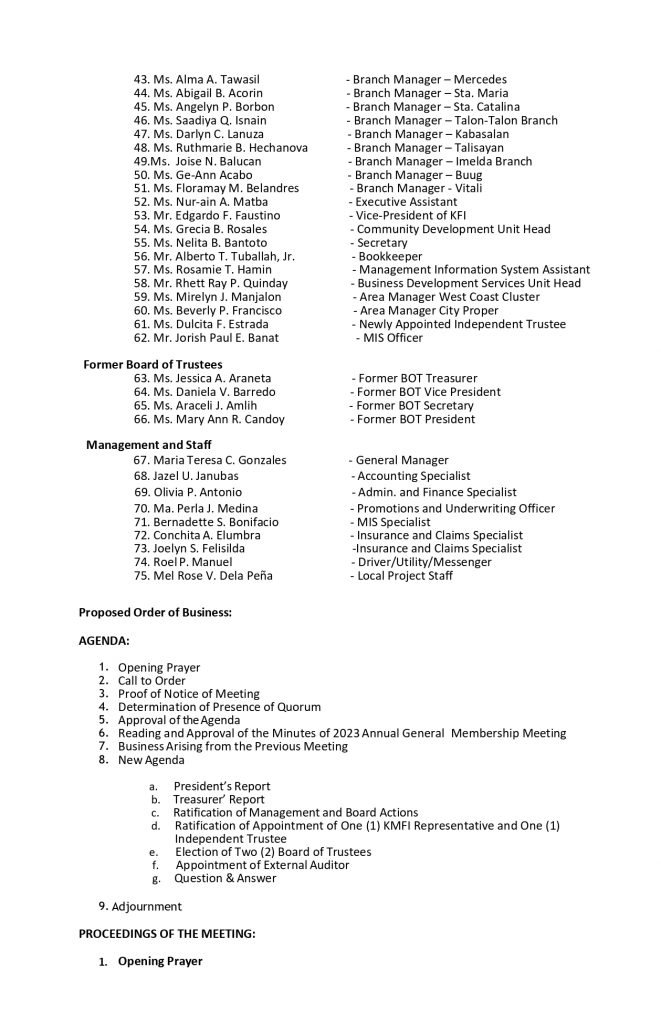 43. Ms. Alma A. Tawasil - Branch Manager – Mercedes
44. Ms. Abigail B. Acorin - Branch Manager – Sta. Maria
45. Ms. Angelyn P. Borbon - Branch Manager – Sta. Catalina
46. Ms. Saadiya Q. Isnain - Branch Manager – Talon-Talon Branch
47. Ms. Darlyn C. Lanuza - Branch Manager – Kabasalan
48. Ms. Ruthmarie B. Hechanova - Branch Manager – Talisayan
49.Ms. Joise N. Balucan - Branch Manager – Imelda Branch
50. Ms. Ge-Ann Acabo - Branch Manager – Buug
51. Ms. Floramay M. Belandres - Branch Manager - Vitali
52. Ms. Nur-ain A. Matba - Executive Assistant
53. Mr. Edgardo F. Faustino - Vice-President of KFI
54. Ms. Grecia B. Rosales - Community Development Unit Head
55. Ms. Nelita B. Bantoto - Secretary
56. Mr. Alberto T. Tuballah, Jr. - Bookkeeper
57. Ms. Rosamie T. Hamin - Management Information System Assistant
58. Mr. Rhett Ray P. Quinday - Business Development Services Unit Head
59. Ms. Mirelyn J. Manjalon - Area Manager West Coast Cluster
60. Ms. Beverly P. Francisco - Area Manager City Proper
61. Ms. Dulcita F. Estrada - Newly Appointed Independent Trustee
62. Mr. Jorish Paul E. Banat - MIS Officer

Former Board of Trustees
63. Ms. Jessica A. Araneta - Former BOT Treasurer
64. Ms. Daniela V. Barredo - Former BOT Vice President
65. Ms. Araceli J. Amlih - Former BOT Secretary
66. Ms. Mary Ann R. Candoy - Former BOT President

Management and Staff
67. Maria Teresa C. Gonzales - General Manager
68. Jazel U. Janubas - Accounting Specialist
69. Olivia P. Antonio - Admin. and Finance Specialist
70. Ma. Perla J. Medina - Promotions and Underwriting Officer
71. Bernadette S. Bonifacio - MIS Specialist
72. Conchita A. Elumbra - Insurance and Claims Specialist
73. Joelyn S. Felisilda -Insurance and Claims Specialist
74. Roel P. Manuel - Driver/Utility/Messenger
75. Mel Rose V. Dela Peña - Local Project Staff

Proposed Order of Business:

AGENDA:

1. Opening Prayer
2. Call to Order
3. Proof of Notice of Meeting
4. Determination of Presence of Quorum
5. Approval of the Agenda
6. Reading and Approval of the Minutes of 2023 Annual General Membership Meeting
7. Business Arising from the Previous Meeting
8. New Agenda

a. President's Report
b. Treasurer' Report
c. Ratification of Management and Board Actions
d. Ratification of Appointment of One (1) KMFI Representative and One (1) Independent Trustee
e. Election of Two (2) Board of Trustees
f. Appointment of External Auditor
g. Question & Answer

9. Adjournment

PROCEEDINGS OF THE MEETING:

1. Opening Prayer